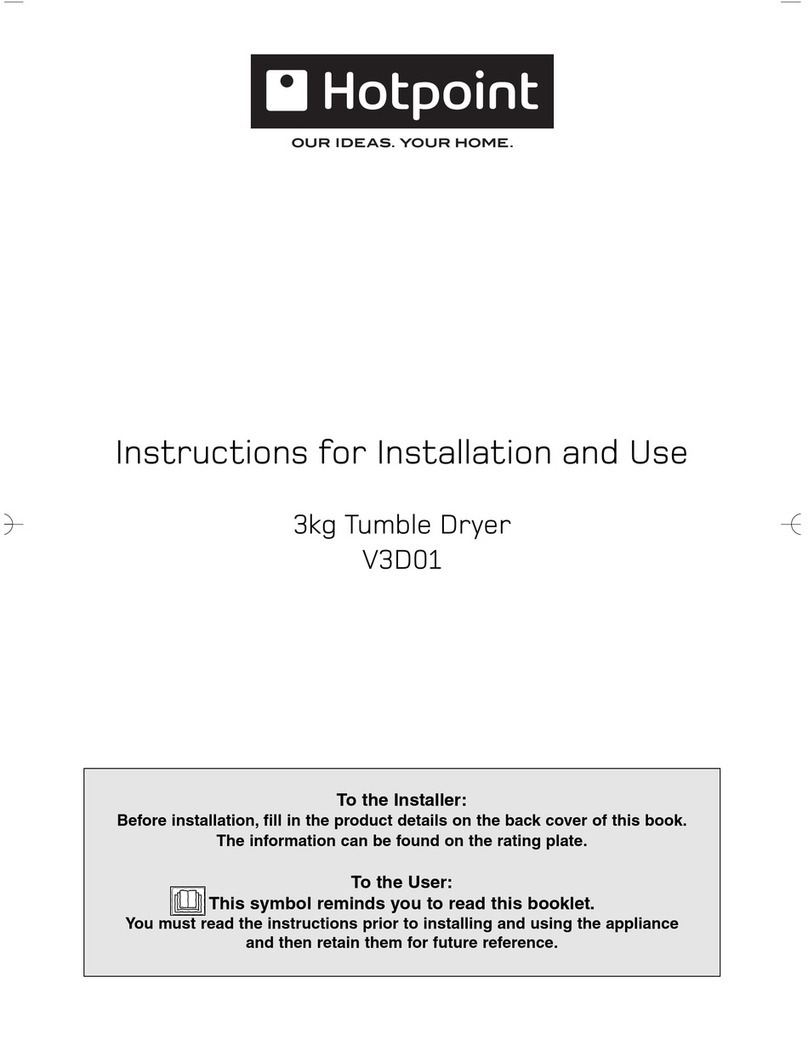 Hotpoint
OUR IDEAS. YOUR HOME.

Instructions for Installation and Use

3kg Tumble Dryer
V3D01

To the Installer:
Before installation, fill in the product details on the back cover of this book.
The information can be found on the rating plate.

To the User:
This symbol reminds you to read this booklet.
You must read the instructions prior to installing and using the appliance and then retain them for future reference.